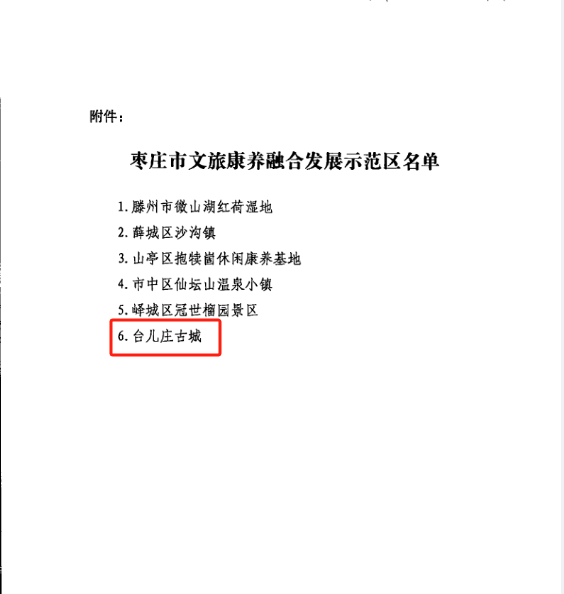 附件：

枣庄市文旅康养融合发展示范区名单

1.滕州市微山湖红荷湿地
2.薛城区沙沟镇
3.山亭区抱犊崮休闲康养基地
4.市中区仙坛山温泉小镇
5.峄城区冠世榴园景区
6.台儿庄古城